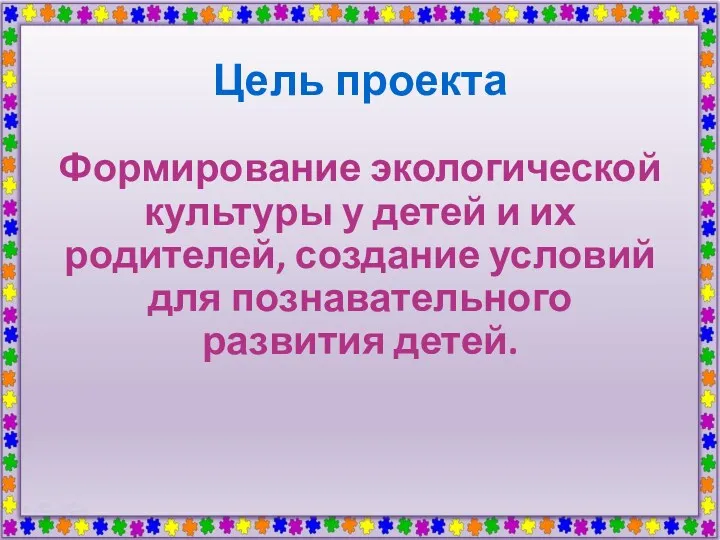 Цель проекта

Формирование экологической культуры у детей и их родителей, создание условий для познавательного развития детей.